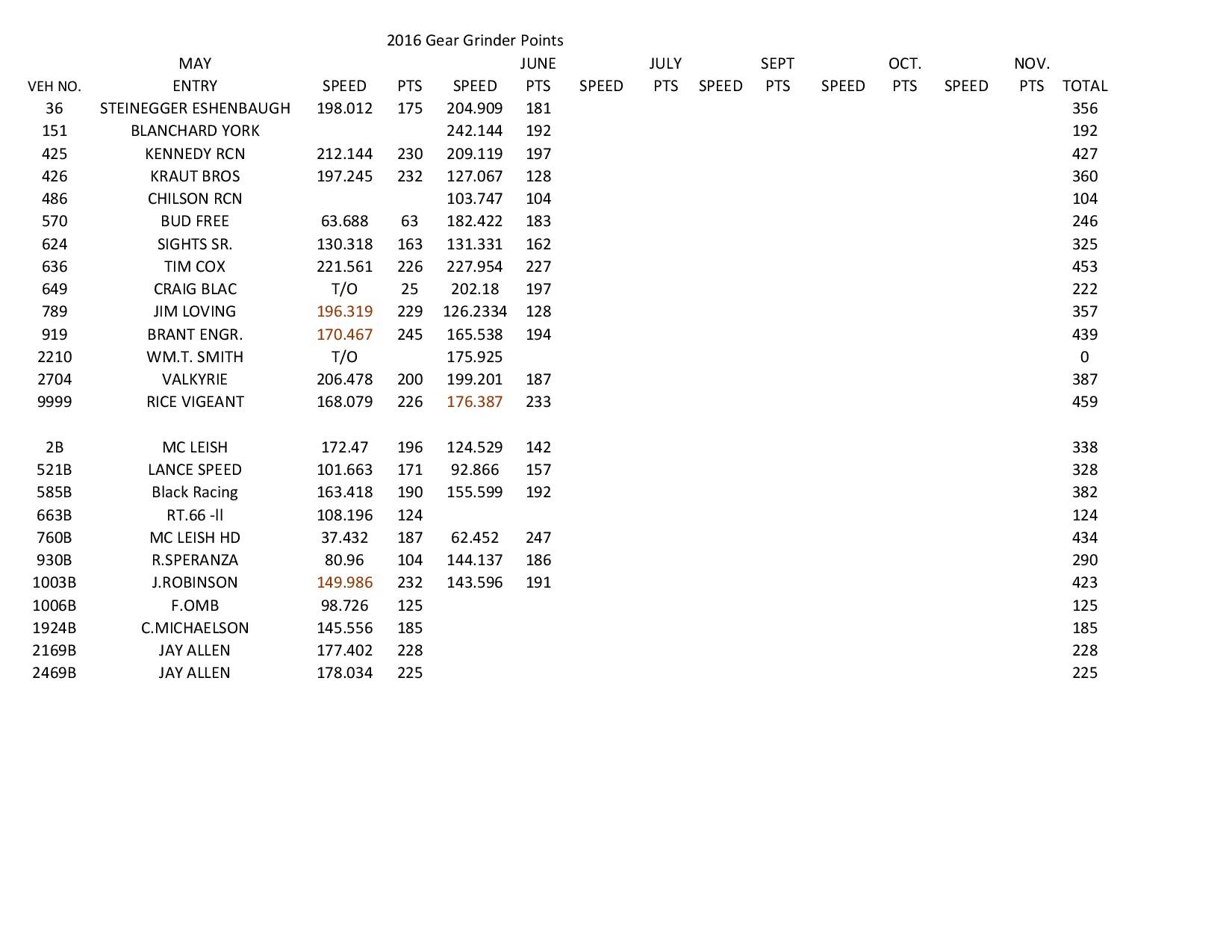 2016 Gear Grinder Points

| | MAY | | | | JUNE | | JULY | | SEPT | | OCT. | | NOV. | |
|---|---|---|---|---|---|---|---|---|---|---|---|---|---|---|
| VEH NO. | ENTRY | SPEED | PTS | SPEED | PTS | SPEED | PTS | SPEED | PTS | SPEED | PTS | SPEED | PTS | TOTAL |
| 36 | STEINEGGER ESHENBAUGH | 198.012 | 175 | 204.909 | 181 | | | | | | | | | 356 |
| 151 | BLANCHARD YORK | | | 242.144 | 192 | | | | | | | | | 192 |
| 425 | KENNEDY RCN | 212.144 | 230 | 209.119 | 197 | | | | | | | | | 427 |
| 426 | KRAUT BROS | 197.245 | 232 | 127.067 | 128 | | | | | | | | | 360 |
| 486 | CHILSON RCN | | | 103.747 | 104 | | | | | | | | | 104 |
| 570 | BUD FREE | 63.688 | 63 | 182.422 | 183 | | | | | | | | | 246 |
| 624 | SIGHTS SR. | 130.318 | 163 | 131.331 | 162 | | | | | | | | | 325 |
| 636 | TIM COX | 221.561 | 226 | 227.954 | 227 | | | | | | | | | 453 |
| 649 | CRAIG BLAC | T/O | 25 | 202.18 | 197 | | | | | | | | | 222 |
| 789 | JIM LOVING | 196.319 | 229 | 126.2334 | 128 | | | | | | | | | 357 |
| 919 | BRANT ENGR. | 170.467 | 245 | 165.538 | 194 | | | | | | | | | 439 |
| 2210 | WM.T. SMITH | T/O | | 175.925 | | | | | | | | | | 0 |
| 2704 | VALKYRIE | 206.478 | 200 | 199.201 | 187 | | | | | | | | | 387 |
| 9999 | RICE VIGEANT | 168.079 | 226 | 176.387 | 233 | | | | | | | | | 459 |
| | | | | | | | | | | | | | | |
| 2B | MC LEISH | 172.47 | 196 | 124.529 | 142 | | | | | | | | | 338 |
| 521B | LANCE SPEED | 101.663 | 171 | 92.866 | 157 | | | | | | | | | 328 |
| 585B | Black Racing | 163.418 | 190 | 155.599 | 192 | | | | | | | | | 382 |
| 663B | RT.66 -ll | 108.196 | 124 | | | | | | | | | | | 124 |
| 760B | MC LEISH HD | 37.432 | 187 | 62.452 | 247 | | | | | | | | | 434 |
| 930B | R.SPERANZA | 80.96 | 104 | 144.137 | 186 | | | | | | | | | 290 |
| 1003B | J.ROBINSON | 149.986 | 232 | 143.596 | 191 | | | | | | | | | 423 |
| 1006B | F.OMB | 98.726 | 125 | | | | | | | | | | | 125 |
| 1924B | C.MICHAELSON | 145.556 | 185 | | | | | | | | | | | 185 |
| 2169B | JAY ALLEN | 177.402 | 228 | | | | | | | | | | | 228 |
| 2469B | JAY ALLEN | 178.034 | 225 | | | | | | | | | | | 225 |